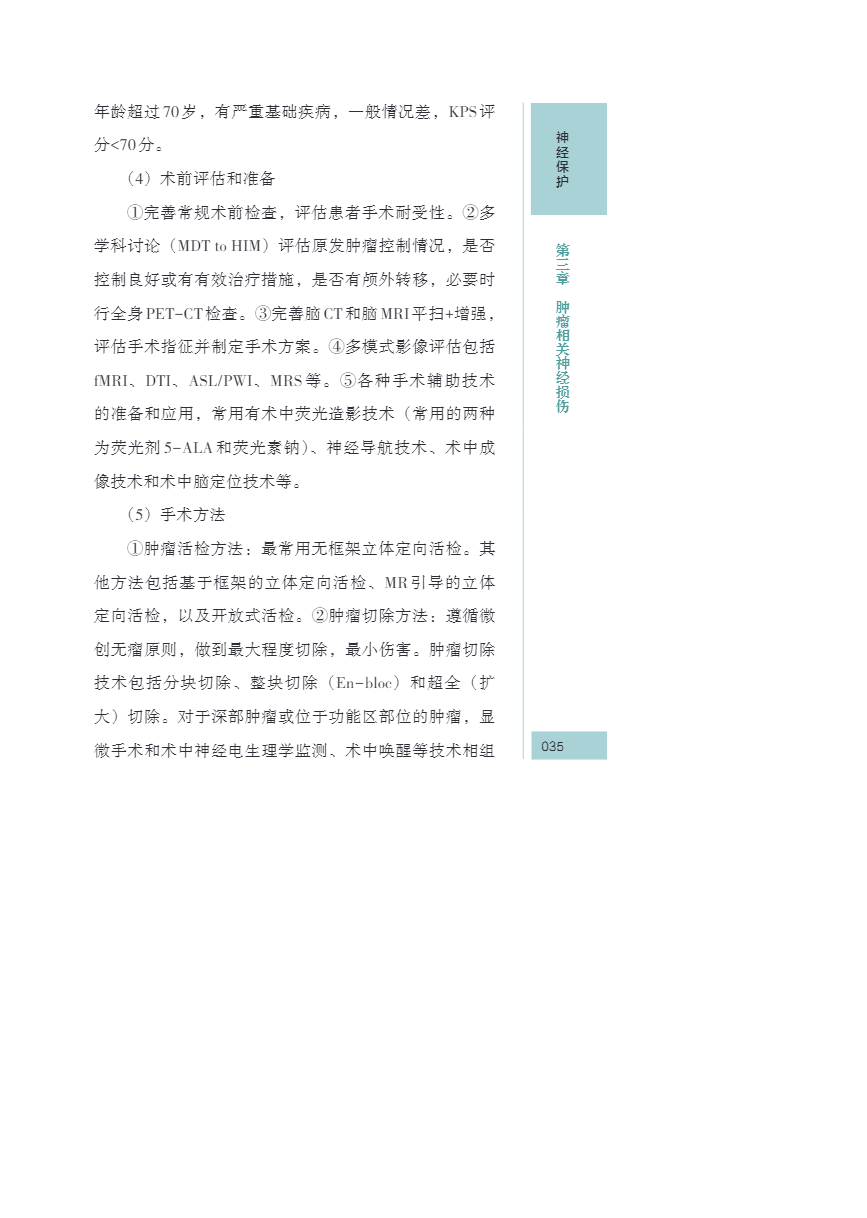 年龄超过70岁，有严重基础疾病，一般情况差，KPS评分<70分。

（4）术前评估和准备

①完善常规术前检查，评估患者手术耐受性。②多学科讨论（MDT to HIM）评估原发肿瘤控制情况，是否控制良好或有有效治疗措施，是否有颅外转移，必要时行全身PET-CT检查。③完善脑CT和脑MRI平扫+增强，评估手术指征并制定手术方案。④多模式影像评估包括fMRI、DTI、ASL/PWI、MRS等。⑤各种手术辅助技术的准备和应用，常用有术中荧光造影技术（常用的两种为荧光剂5-ALA和荧光素钠）、神经导航技术、术中成像技术和术中脑定位技术等。

（5）手术方法

①肿瘤活检方法：最常用无框架立体定向活检。其他方法包括基于框架的立体定向活检、MR引导的立体定向活检，以及开放式活检。②肿瘤切除方法：遵循微创无瘤原则，做到最大程度切除，最小伤害。肿瘤切除技术包括分块切除、整块切除（En-bloc）和超全（扩大）切除。对于深部肿瘤或位于功能区部位的肿瘤，显微手术和术中神经电生理学监测、术中唤醒等技术相组

神经保护

第三章 肿瘤相关神经损伤

035